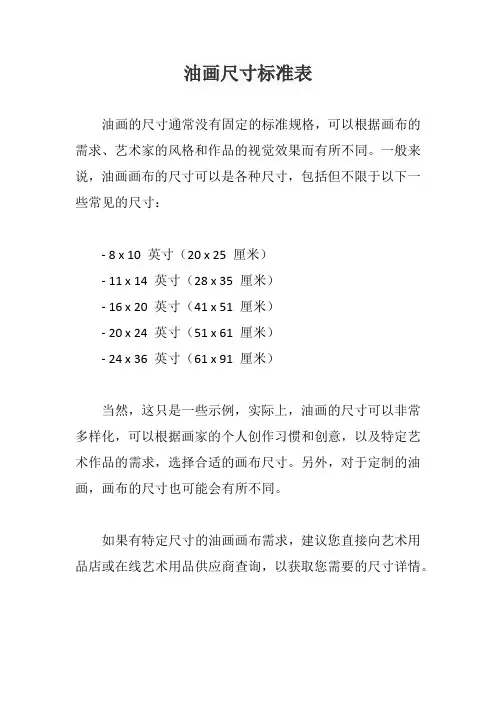 油画尺寸标准表

油画的尺寸通常没有固定的标准规格，可以根据画布的需求、艺术家的风格和作品的视觉效果而有所不同。一般来说，油画画布的尺寸可以是各种尺寸，包括但不限于以下一些常见的尺寸：

- 8 x 10 英寸（20 x 25 厘米）
- 11 x 14 英寸（28 x 35 厘米）
- 16 x 20 英寸（41 x 51 厘米）
- 20 x 24 英寸（51 x 61 厘米）
- 24 x 36 英寸（61 x 91 厘米）

当然，这只是一些示例，实际上，油画的尺寸可以非常多样化，可以根据画家的个人创作习惯和创意，以及特定艺术作品的需求，选择合适的画布尺寸。另外，对于定制的油画，画布的尺寸也可能会有所不同。

如果有特定尺寸的油画画布需求，建议您直接向艺术用品店或在线艺术用品供应商查询，以获取您需要的尺寸详情。